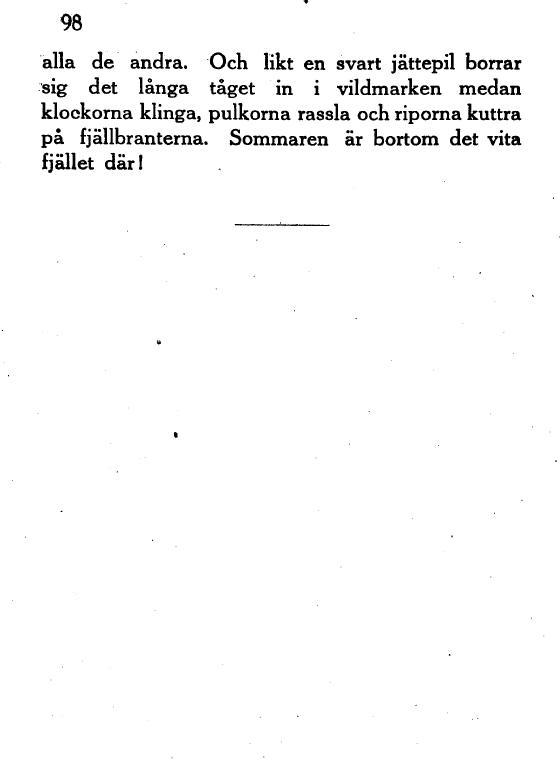 98

alla de andra. Och likt en svart jättepil borrar sig det långa tåget in i vildmarken medan klockorna klinga, pulkorna rassla och riporna kuttra på fjällbranterna. Sommaren är bortom det vita fjället där!